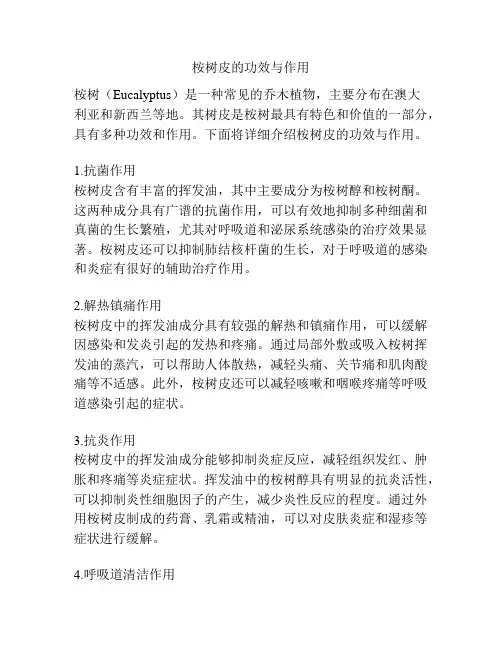 桉树皮的功效与作用

桉树（Eucalyptus）是一种常见的乔木植物，主要分布在澳大利亚和新西兰等地。其树皮是桉树最具有特色和价值的一部分，具有多种功效和作用。下面将详细介绍桉树皮的功效与作用。

1.抗菌作用
桉树皮含有丰富的挥发油，其中主要成分为桉树醇和桉树酮。这两种成分具有广谱的抗菌作用，可以有效地抑制多种细菌和真菌的生长繁殖，尤其对呼吸道和泌尿系统感染的治疗效果显著。桉树皮还可以抑制肺结核杆菌的生长，对于呼吸道的感染和炎症有很好的辅助治疗作用。

2.解热镇痛作用
桉树皮中的挥发油成分具有较强的解热和镇痛作用，可以缓解因感染和发炎引起的发热和疼痛。通过局部外敷或吸入桉树挥发油的蒸汽，可以帮助人体散热，减轻头痛、关节痛和肌肉酸痛等不适感。此外，桉树皮还可以减轻咳嗽和咽喉疼痛等呼吸道感染引起的症状。

3.抗炎作用
桉树皮中的挥发油成分能够抑制炎症反应，减轻组织发红、肿胀和疼痛等炎症症状。挥发油中的桉树醇具有明显的抗炎活性，可以抑制炎性细胞因子的产生，减少炎性反应的程度。通过外用桉树皮制成的药膏、乳霜或精油，可以对皮肤炎症和湿疹等症状进行缓解。

4.呼吸道清洁作用